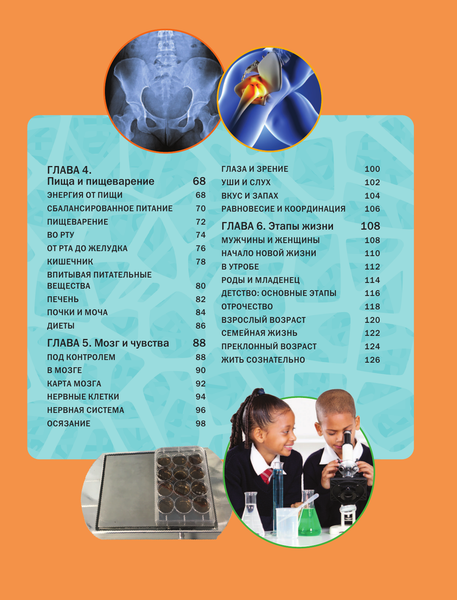 ГЛАВА 4.
Пища и пищеварение 68
ЭНЕРГИЯ ОТ ПИЩИ 68
СБАЛАНСИРОВАННОЕ ПИТАНИЕ 70
ПИЩЕВАРЕНИЕ 72
ВО РТУ 74
ОТ РТА ДО ЖЕЛУДКА 76
КИШЕЧНИК 78
ВПИТЫВАЯ ПИТАТЕЛЬНЫЕ ВЕЩЕСТВА 80
ПЕЧЕНЬ 82
ПОЧКИ И МОЧА 84
ДИЕТЫ 86

ГЛАВА 5. Мозг и чувства 88
ПОД КОНТРОЛЕМ 88
В МОЗГЕ 90
КАРТА МОЗГА 92
НЕРВНЫЕ КЛЕТКИ 94
НЕРВНАЯ СИСТЕМА 96
ОСЯЗАНИЕ 98
ГЛАЗА И ЗРЕНИЕ 100
УШИ И СЛУХ 102
ВКУС И ЗАПАХ 104
РАВНОВЕСИЕ И КООРДИНАЦИЯ 106

ГЛАВА 6. Этапы жизни 108
МУЖЧИНЫ И ЖЕНЩИНЫ 108
НАЧАЛО НОВОЙ ЖИЗНИ 110
В УТРОБЕ 112
РОДЫ И МЛАДЕНЕЦ 114
ДЕТСТВО: ОСНОВНЫЕ ЭТАПЫ 116
ОТРОЧЕСТВО 118
ВЗРОСЛЫЙ ВОЗРАСТ 120
СЕМЕЙНАЯ ЖИЗНЬ 122
ПРЕКЛОННЫЙ ВОЗРАСТ 124
ЖИТЬ СОЗНАТЕЛЬНО 126